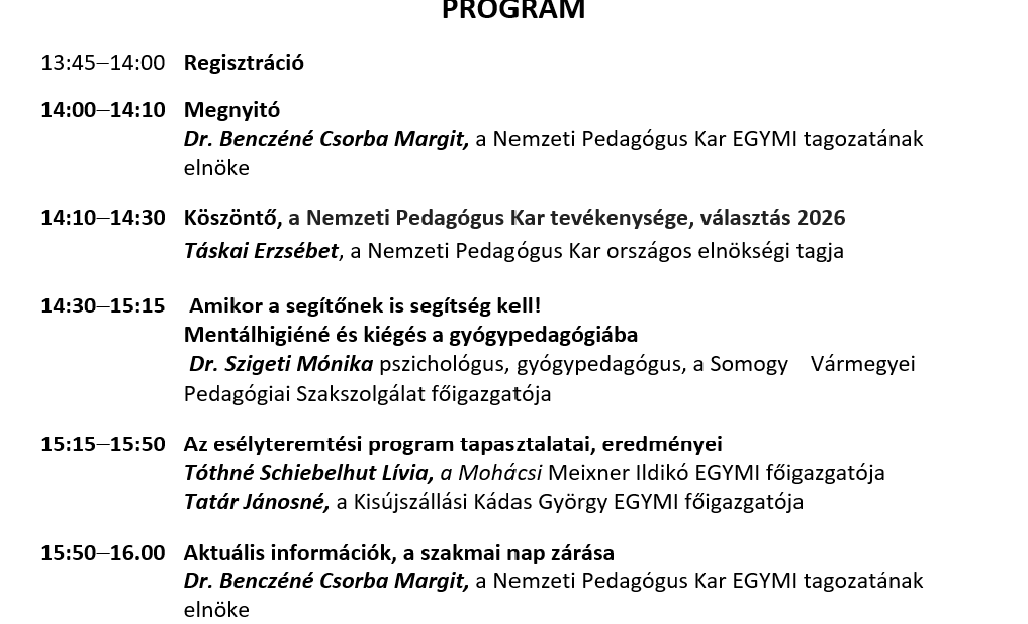 PROGRAM

13:45–14:00 Regisztráció

14:00–14:10 Megnyitó
Dr. Benczéné Csorba Margit, a Nemzeti Pedagógus Kar EGYMI tagozatának elnöke

14:10–14:30 Köszöntő, a Nemzeti Pedagógus Kar tevékenysége, választás 2026
Táskai Erzsébet, a Nemzeti Pedagógus Kar országos elnökségi tagja

14:30–15:15 Amikor a segítőnek is segítség kell!
Mentálhigiéné és kiégés a gyógypedagógiába
Dr. Szigeti Mónika pszichológus, gyógypedagógus, a Somogy Vármegyei Pedagógiai Szakszolgálat főigazgatója

15:15–15:50 Az esélyteremtési program tapasztalatai, eredményei
Tóthné Schiebelhut Lívia, a Mohácsi Meixner Ildikó EGYMI főigazgatója
Tatár Jánosné, a Kisújszállási Kádas György EGYMI főigazgatója

15:50–16.00 Aktuális információk, a szakmai nap zárása
Dr. Benczéné Csorba Margit, a Nemzeti Pedagógus Kar EGYMI tagozatának elnöke